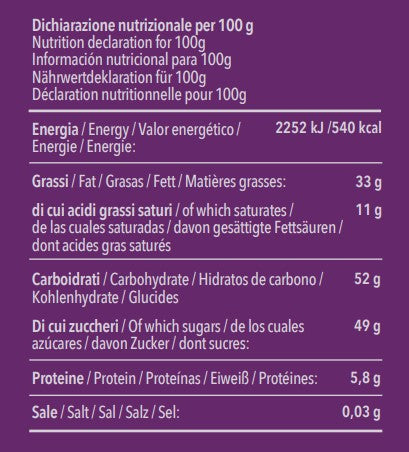 Dichiarazione nutrizionale per 100 g
Nutrition declaration for 100g
Información nutricional para 100g
Nährwertdeklaration für 100g
Déclaration nutritionnelle pour 100g

| | |
|---|---|
| Energia / Energy / Valor energético / Energie / Energie: | 2252 kJ /540 kcal |
| Grassi / Fat / Grasas / Fett / Matières grasses: | 33 g |
| di cui acidi grassi saturi / of which saturates / de las cuales saturadas / davon gesättigte Fettsäuren / dont acides gras saturés | 11 g |
| Carboidrati / Carbohydrate / Hidratos de carbono / Kohlenhydrate / Glucides | 52 g |
| Di cui zuccheri / Of which sugars / de los cuales azúcares / davon Zucker / dont sucres: | 49 g |
| Proteine / Protein / Proteínas / Eiweiß / Protéines: | 5,8 g |
| Sale / Salt / Sal / Salz / Sel: | 0,03 g |